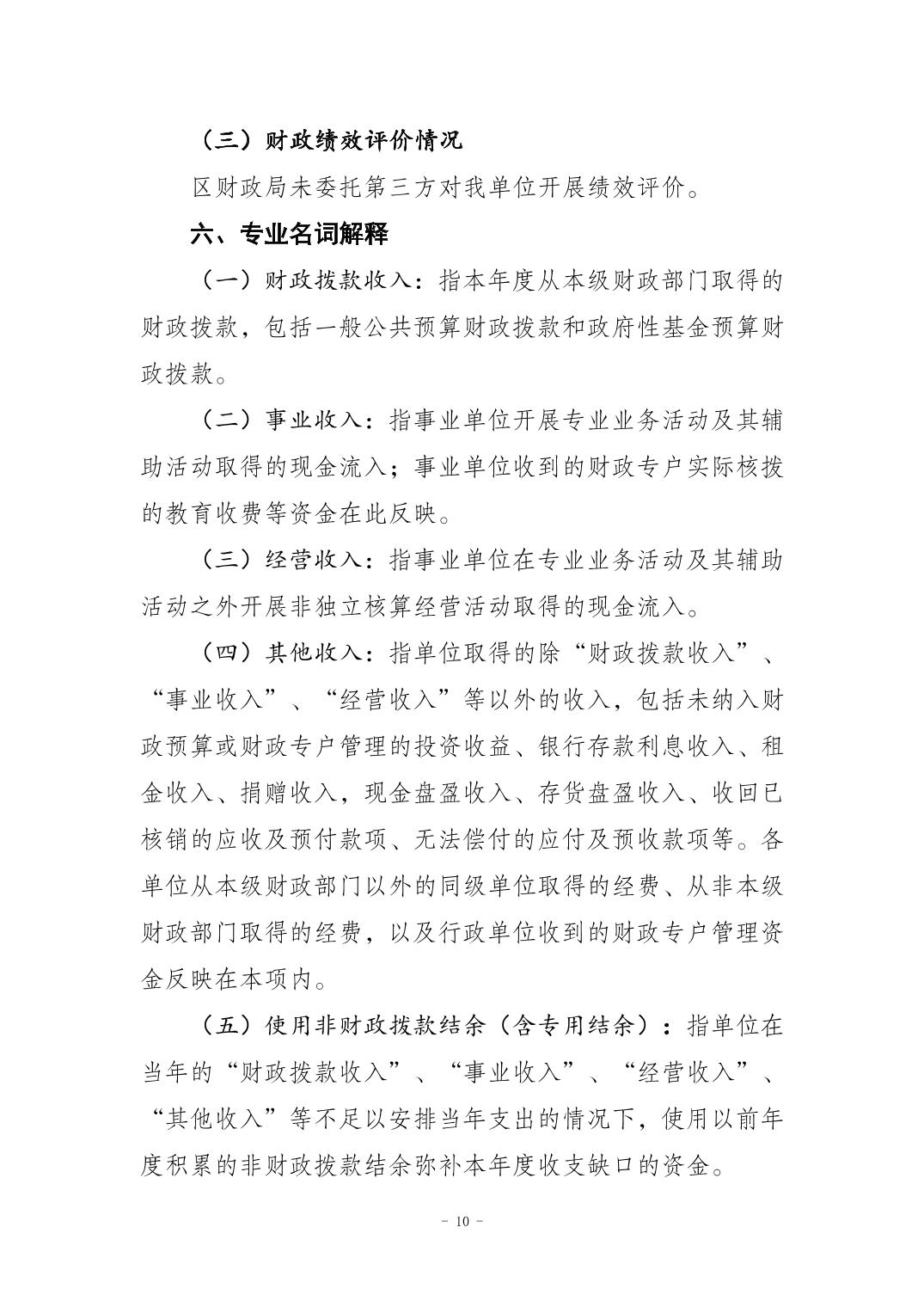 （三）财政绩效评价情况

区财政局未委托第三方对我单位开展绩效评价。

六、专业名词解释

（一）财政拨款收入：指本年度从本级财政部门取得的财政拨款，包括一般公共预算财政拨款和政府性基金预算财政拨款。

（二）事业收入：指事业单位开展专业业务活动及其辅助活动取得的现金流入；事业单位收到的财政专户实际核拨的教育收费等资金在此反映。

（三）经营收入：指事业单位在专业业务活动及其辅助活动之外开展非独立核算经营活动取得的现金流入。

（四）其他收入：指单位取得的除“财政拨款收入”、“事业收入”、“经营收入”等以外的收入，包括未纳入财政预算或财政专户管理的投资收益、银行存款利息收入、租金收入、捐赠收入，现金盘盈收入、存货盘盈收入、收回已核销的应收及预付款项、无法偿付的应付及预收款项等。各单位从本级财政部门以外的同级单位取得的经费、从非本级财政部门取得的经费，以及行政单位收到的财政专户管理资金反映在本项内。

（五）使用非财政拨款结余（含专用结余）：指单位在当年的“财政拨款收入”、“事业收入”、“经营收入”、“其他收入”等不足以安排当年支出的情况下，使用以前年度积累的非财政拨款结余弥补本年度收支缺口的资金。

- 10 -